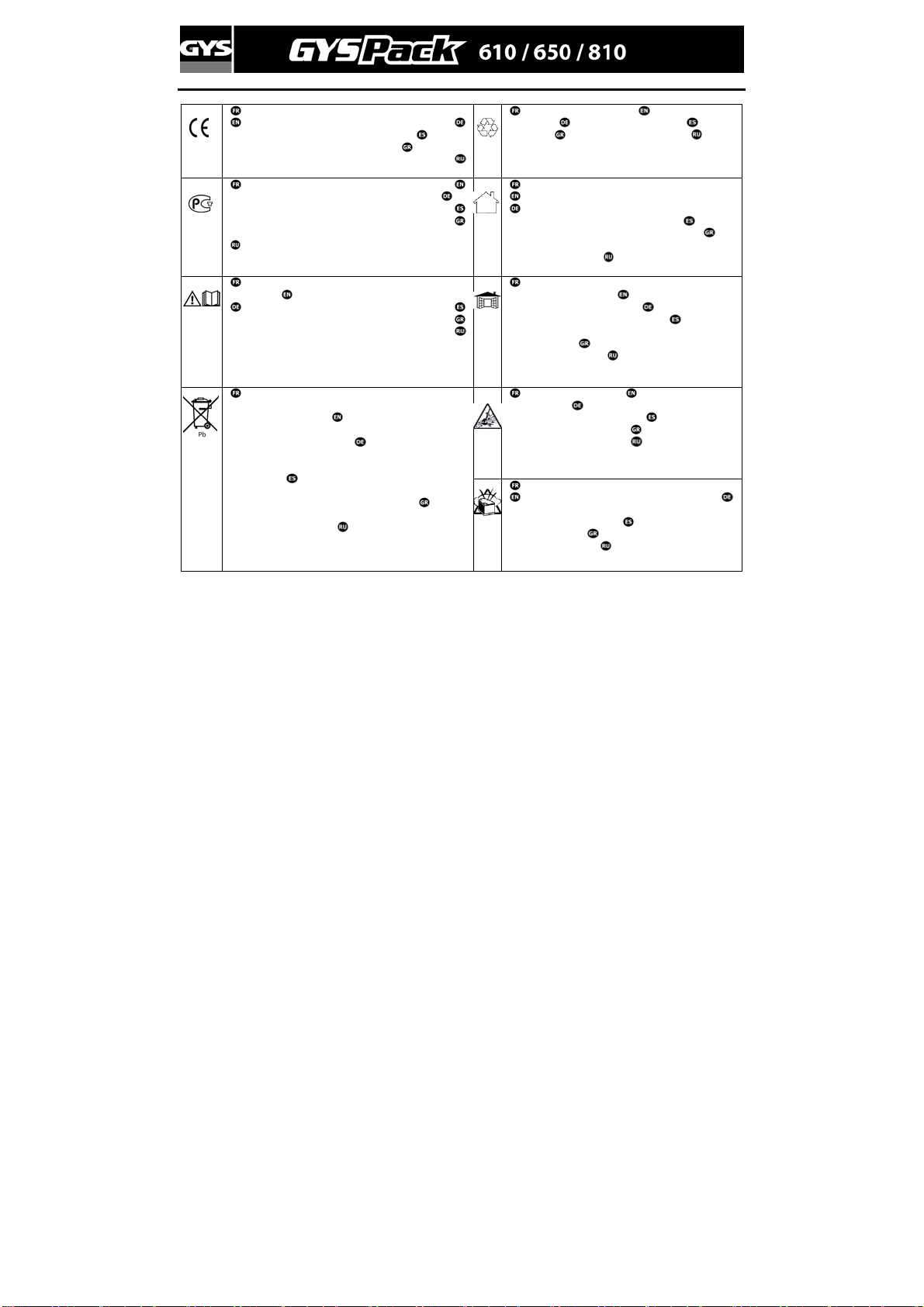 GYS GYSPack 610 / 650 / 810

| | | | |
|---|---|---|---|
| CE | FR EN DE ES GR RU | | FR EN DE ES GR RU |
| | FR EN DE ES GR RU | | FR EN DE ES GR RU |
| | FR EN DE ES GR RU | | FR EN DE ES GR RU |
| Pb | FR EN DE ES GR RU | | FR EN DE ES GR RU |
| | | | FR EN DE ES GR RU |